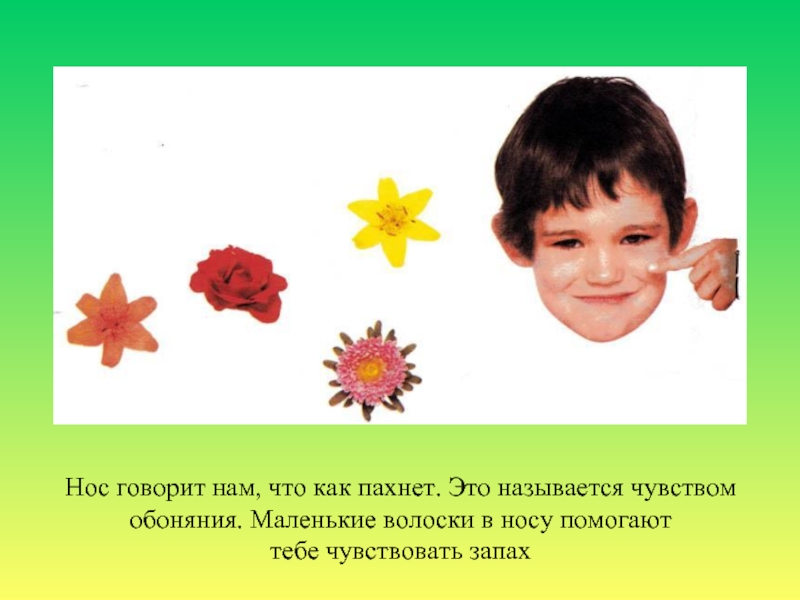 Нос говорит нам, что как пахнет. Это называется чувством обоняния. Маленькие волоски в носу помогают тебе чувствовать запах